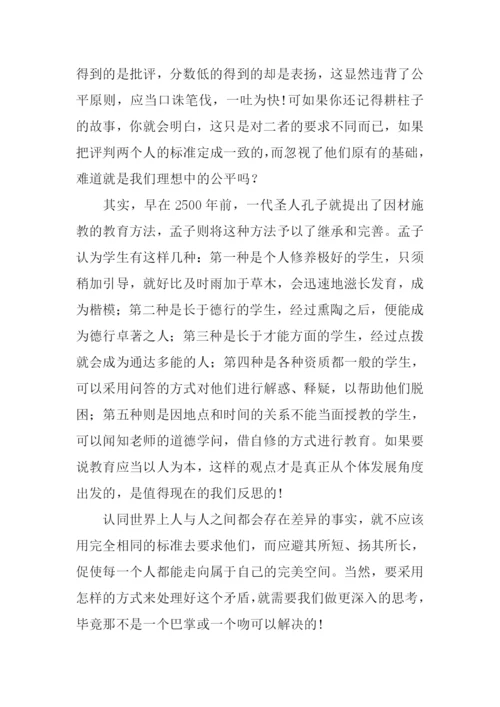 得到的是批评，分数低的得到的却是表扬，这显然违背了公平原则，应当口诛笔伐，一吐为快！可如果你还记得耕柱子的故事，你就会明白，这只是对二者的要求不同而已，如果把评判两个人的标准定成一致的，而忽视了他们原有的基础，难道就是我们理想中的公平吗？

其实，早在 2500 年前，一代圣人孔子就提出了因材施教的教育方法，孟子则将这种方法予以了继承和完善。孟子认为学生有这样几种：第一种是个人修养极好的学生，只须稍加引导，就好比及时雨加于草木，会迅速地滋长发育，成为楷模；第二种是长于德行的学生，经过熏陶之后，便能成为德行卓著之人；第三种是长于才能方面的学生，经过点拨就会成为通达多能的人；第四种是各种资质都一般的学生，可以采用问答的方式对他们进行解惑、释疑，以帮助他们脱困；第五种则是因地点和时间的关系不能当面授教的学生，可以闻知老师的道德学问，借自修的方式进行教育。如果要说教育应当以人为本，这样的观点才是真正从个体发展角度出发的，是值得现在的我们反思的！

认同世界上人与人之间都会存在差异的事实，就不应该用完全相同的标准去要求他们，而应避其所短、扬其所长，促使每一个人都能走向属于自己的完美空间。当然，要采用怎样的方式来处理好这个矛盾，就需要我们做更深入的思考，毕竟那不是一个巴掌或一个吻可以解决的！